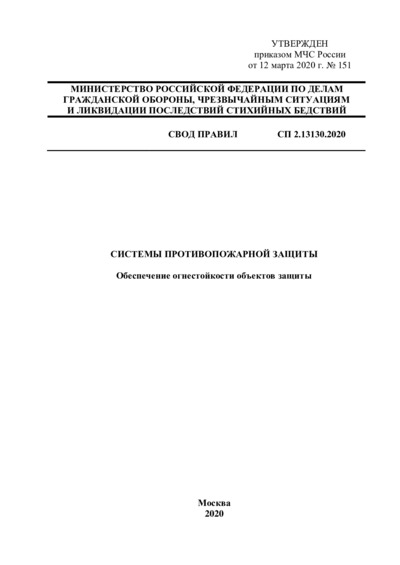 УТВЕРЖДЕН
приказом МЧС России
от 12 марта 2020 г. № 151

МИНИСТЕРСТВО РОССИЙСКОЙ ФЕДЕРАЦИИ ПО ДЕЛАМ ГРАЖДАНСКОЙ ОБОРОНЫ, ЧРЕЗВЫЧАЙНЫМ СИТУАЦИЯМ И ЛИКВИДАЦИИ ПОСЛЕДСТВИЙ СТИХИЙНЫХ БЕДСТВИЙ

СВОД ПРАВИЛ СП 2.13130.2020

СИСТЕМЫ ПРОТИВОПОЖАРНОЙ ЗАЩИТЫ

Обеспечение огнестойкости объектов защиты

Москва
2020